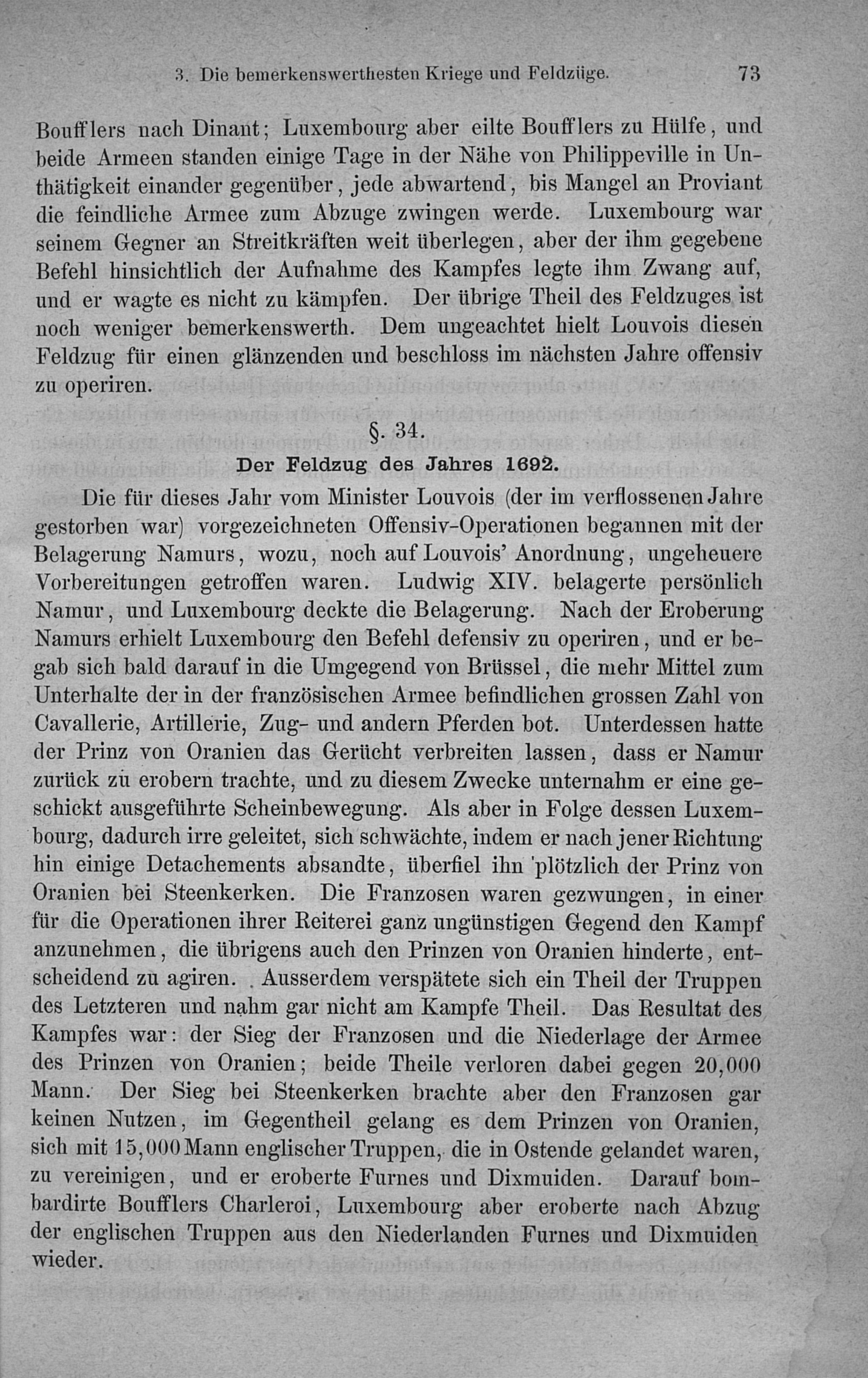 3. Die bemerkenswerthesten Kriege und Feldzüge. 73

Boufflers nach Dinant; Luxembourg aber eilte Boufflers zu Hülfe, und beide Armeen standen einige Tage in der Nähe von Philippeville in Unthätigkeit einander gegenüber, jede abwartend, bis Mangel an Proviant die feindliche Armee zum Abzuge zwingen werde. Luxembourg war seinem Gegner an Streitkräften weit überlegen, aber der ihm gegebene Befehl hinsichtlich der Aufnahme des Kampfes legte ihm Zwang auf, und er wagte es nicht zu kämpfen. Der übrige Theil des Feldzuges ist noch weniger bemerkenswerth. Dem ungeachtet hielt Louvois diesen Feldzug für einen glänzenden und beschloss im nächsten Jahre offensiv zu operiren.

§. 34.

Der Feldzug des Jahres 1692.

Die für dieses Jahr vom Minister Louvois (der im verflossenen Jahre gestorben war) vorgezeichneten Offensiv-Operationen begannen mit der Belagerung Namurs, wozu, noch auf Louvois' Anordnung, ungeheuere Vorbereitungen getroffen waren. Ludwig XIV. belagerte persönlich Namur, und Luxembourg deckte die Belagerung. Nach der Eroberung Namurs erhielt Luxembourg den Befehl defensiv zu operiren, und er begab sich bald darauf in die Umgegend von Brüssel, die mehr Mittel zum Unterhalte der in der französischen Armee befindlichen grossen Zahl von Cavallerie, Artillerie, Zug- und andern Pferden bot. Unterdessen hatte der Prinz von Oranien das Gerücht verbreiten lassen, dass er Namur zurück zu erobern trachte, und zu diesem Zwecke unternahm er eine geschickt ausgeführte Scheinbewegung. Als aber in Folge dessen Luxembourg, dadurch irre geleitet, sich schwächte, indem er nach jener Richtung hin einige Detachements absandte, überfiel ihn plötzlich der Prinz von Oranien bei Steenkerken. Die Franzosen waren gezwungen, in einer für die Operationen ihrer Reiterei ganz ungünstigen Gegend den Kampf anzunehmen, die übrigens auch den Prinzen von Oranien hinderte, entscheidend zu agiren. Ausserdem verspätete sich ein Theil der Truppen des Letzteren und nahm gar nicht am Kampfe Theil. Das Resultat des Kampfes war: der Sieg der Franzosen und die Niederlage der Armee des Prinzen von Oranien; beide Theile verloren dabei gegen 20,000 Mann. Der Sieg bei Steenkerken brachte aber den Franzosen gar keinen Nutzen, im Gegentheil gelang es dem Prinzen von Oranien, sich mit 15,000 Mann englischer Truppen, die in Ostende gelandet waren, zu vereinigen, und er eroberte Furnes und Dixmuiden. Darauf bombardirte Boufflers Charleroi, Luxembourg aber eroberte nach Abzug der englischen Truppen aus den Niederlanden Furnes und Dixmuiden wieder.